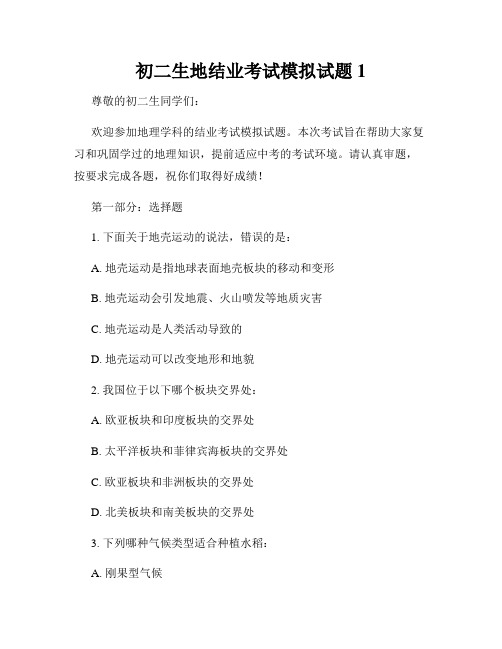 初二生地结业考试模拟试题 1

尊敬的初二生同学们:

欢迎参加地理学科的结业考试模拟试题。本次考试旨在帮助大家复习和巩固学过的地理知识，提前适应中考的考试环境。请认真审题，按要求完成各题，祝你们取得好成绩!

第一部分：选择题

1. 下面关于地壳运动的说法，错误的是:

A. 地壳运动是指地球表面地壳板块的移动和变形

B. 地壳运动会引发地震、火山喷发等地质灾害

C. 地壳运动是人类活动导致的

D. 地壳运动可以改变地形和地貌

2. 我国位于以下哪个板块交界处:

A. 欧亚板块和印度板块的交界处

B. 太平洋板块和菲律宾海板块的交界处

C. 欧亚板块和非洲板块的交界处

D. 北美板块和南美板块的交界处

3. 下列哪种气候类型适合种植水稻:

A. 刚果型气候